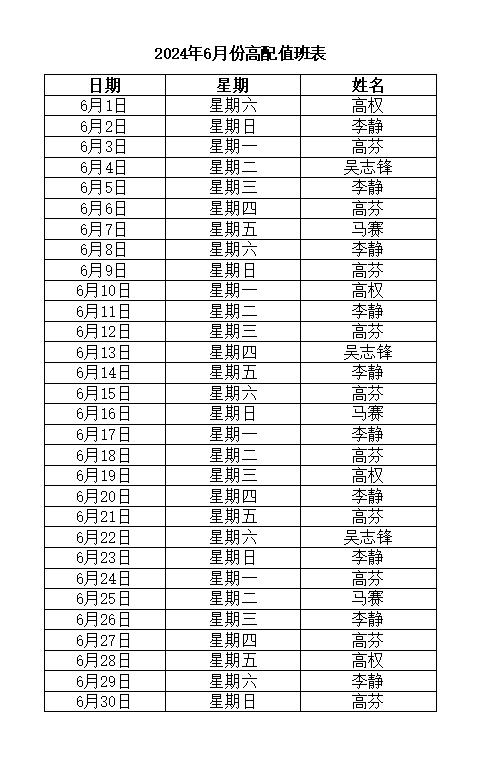 2024年6月份高配值班表

| 日期 | 星期 | 姓名 |
|---|---|---|
| 6月1日 | 星期六 | 高权 |
| 6月2日 | 星期日 | 李静 |
| 6月3日 | 星期一 | 高芬 |
| 6月4日 | 星期二 | 吴志锋 |
| 6月5日 | 星期三 | 李静 |
| 6月6日 | 星期四 | 高芬 |
| 6月7日 | 星期五 | 马赛 |
| 6月8日 | 星期六 | 李静 |
| 6月9日 | 星期日 | 高芬 |
| 6月10日 | 星期一 | 高权 |
| 6月11日 | 星期二 | 李静 |
| 6月12日 | 星期三 | 高芬 |
| 6月13日 | 星期四 | 吴志锋 |
| 6月14日 | 星期五 | 李静 |
| 6月15日 | 星期六 | 高芬 |
| 6月16日 | 星期日 | 马赛 |
| 6月17日 | 星期一 | 李静 |
| 6月18日 | 星期二 | 高芬 |
| 6月19日 | 星期三 | 高权 |
| 6月20日 | 星期四 | 李静 |
| 6月21日 | 星期五 | 高芬 |
| 6月22日 | 星期六 | 吴志锋 |
| 6月23日 | 星期日 | 李静 |
| 6月24日 | 星期一 | 高芬 |
| 6月25日 | 星期二 | 马赛 |
| 6月26日 | 星期三 | 李静 |
| 6月27日 | 星期四 | 高芬 |
| 6月28日 | 星期五 | 高权 |
| 6月29日 | 星期六 | 李静 |
| 6月30日 | 星期日 | 高芬 |